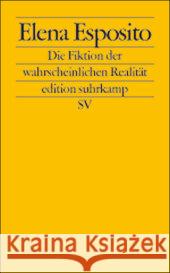 Elena Esposito

Die Fiktion der wahrscheinlichen Realität

edition suhrkamp

SV

Kraina Książek